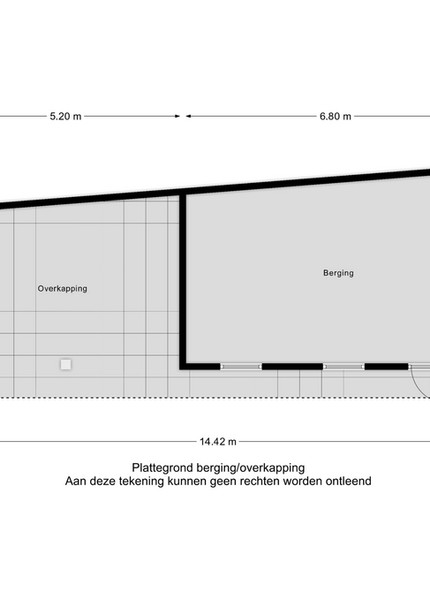 5.20 m

6.80 m

Overkapping

Berging

14.42 m

Plattegrond berging/overkapping
Aan deze tekening kunnen geen rechten worden ontleend